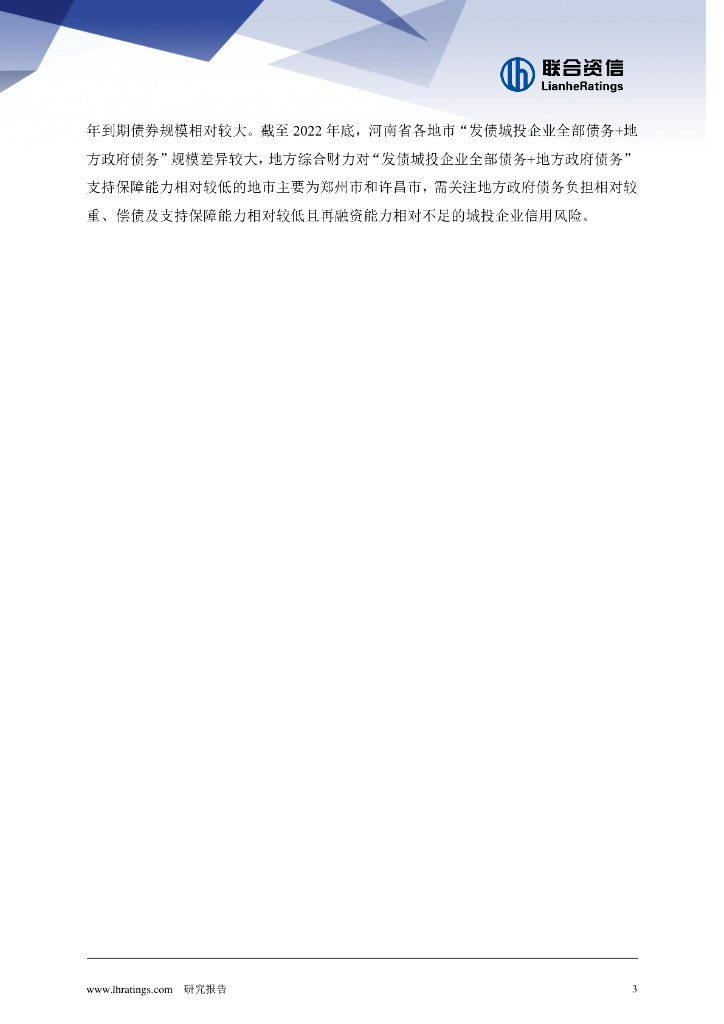 联合资信
LianheRatings

年到期债券规模相对较大。截至2022年底，河南省各地市“发债城投企业全部债务+地方政府债务”规模差异较大，地方综合财力对“发债城投企业全部债务+地方政府债务”支持保障能力相对较低的地市主要为郑州市和许昌市，需关注地方政府债务负担相对较重、偿债及支持保障能力相对较低且再融资能力相对不足的城投企业信用风险。

www.lhratings.com 研究报告

3